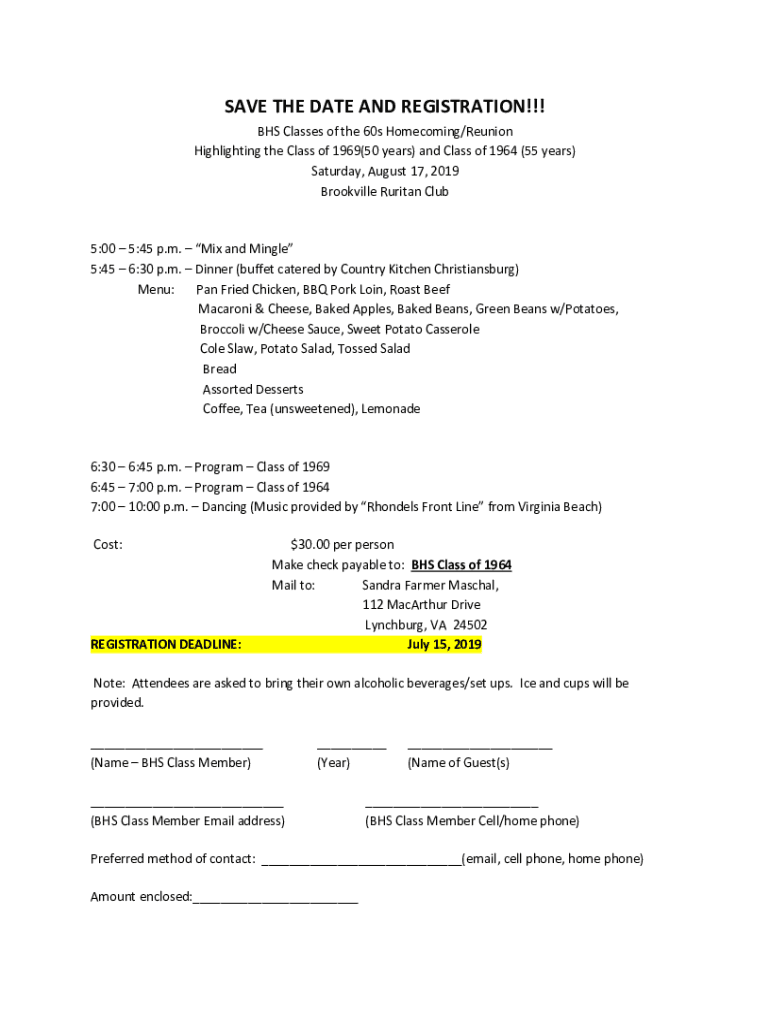 SAVE THE DATE AND REGISTRATION!!!

BHS Classes of the 60s Homecoming/Reunion
Highlighting the Class of 1969(50 years) and Class of 1964 (55 years)
Saturday, August 17, 2019
Brookville Ruritan Club

5:00 – 5:45 p.m. – "Mix and Mingle"
5:45 – 6:30 p.m. – Dinner (buffet catered by Country Kitchen Christiansburg)
Menu: Pan Fried Chicken, BBQ Pork Loin, Roast Beef
Macaroni & Cheese, Baked Apples, Baked Beans, Green Beans w/Potatoes,
Broccoli w/Cheese Sauce, Sweet Potato Casserole
Cole Slaw, Potato Salad, Tossed Salad
Bread
Assorted Desserts
Coffee, Tea (unsweetened), Lemonade

6:30 – 6:45 p.m. – Program – Class of 1969
6:45 – 7:00 p.m. – Program – Class of 1964
7:00 – 10:00 p.m. – Dancing (Music provided by "Rhondels Front Line" from Virginia Beach)

Cost: $30.00 per person
Make check payable to: BHS Class of 1964
Mail to: Sandra Farmer Maschal,
112 MacArthur Drive
Lynchburg, VA 24502
REGISTRATION DEADLINE: July 15, 2019

Note: Attendees are asked to bring their own alcoholic beverages/set ups. Ice and cups will be provided.

_________________________ __________ _____________________
(Name – BHS Class Member) (Year) (Name of Guest(s)

____________________________ _________________________
(BHS Class Member Email address) (BHS Class Member Cell/home phone)

Preferred method of contact: _____________________________(email, cell phone, home phone)

Amount enclosed:________________________